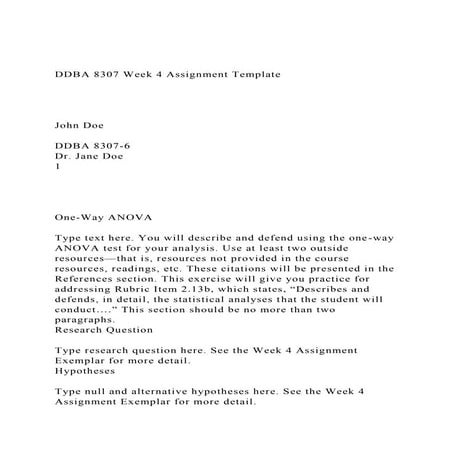 DDBA 8307 Week 4 Assignment Template

John Doe

DDBA 8307-6
Dr. Jane Doe
1

One-Way ANOVA

Type text here. You will describe and defend using the one-way ANOVA test for your analysis. Use at least two outside resources—that is, resources not provided in the course resources, readings, etc. These citations will be presented in the References section. This exercise will give you practice for addressing Rubric Item 2.13b, which states, "Describes and defends, in detail, the statistical analyses that the student will conduct...." This section should be no more than two paragraphs.
Research Question

Type research question here. See the Week 4 Assignment Exemplar for more detail.
Hypotheses

Type null and alternative hypotheses here. See the Week 4 Assignment Exemplar for more detail.